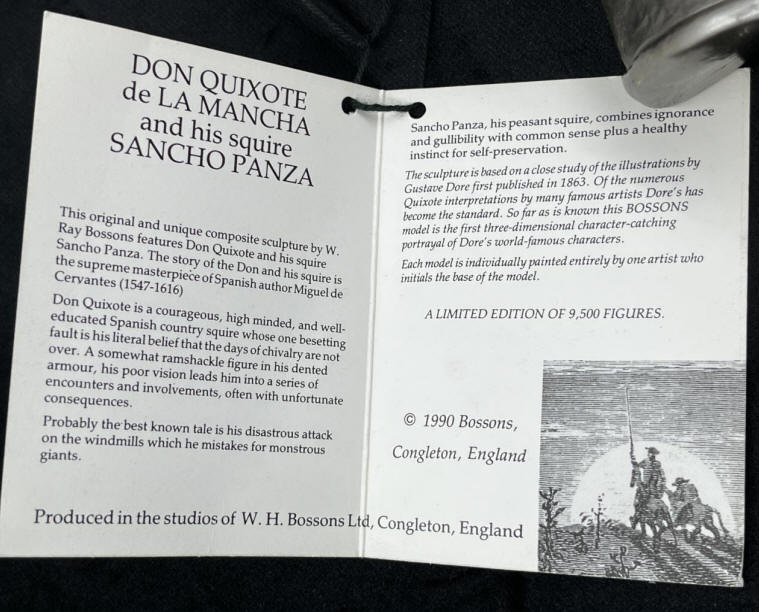 DON QUIXOTE
de LA MANCHA
and his squire
SANCHO PANZA

This original and unique composite sculpture by W. Ray Bossons features Don Quixote and his squire Sancho Panza. The story of the Don and his squire is the supreme masterpiece of Spanish author Miguel de Cervantes (1547-1616)

Don Quixote is a courageous, high minded, and well-educated Spanish country squire whose one besetting fault is his literal belief that the days of chivalry are not over. A somewhat ramshackle figure in his dented armour, his poor vision leads him into a series of encounters and involvements, often with unfortunate consequences.

Probably the best known tale is his disastrous attack on the windmills which he mistakes for monstrous giants.

Sancho Panza, his peasant squire, combines ignorance and gullibility with common sense plus a healthy instinct for self-preservation.

The sculpture is based on a close study of the illustrations by Gustave Dore first published in 1863. Of the numerous Quixote interpretations by many famous artists Dore's has become the standard. So far as is known this BOSSONS model is the first three-dimensional character-catching portrayal of Dore's world-famous characters.

Each model is individually painted entirely by one artist who initials the base of the model.

A LIMITED EDITION OF 9,500 FIGURES.

© 1990 Bossons,
Congleton, England

Produced in the studios of W. H. Bossons Ltd, Congleton, England